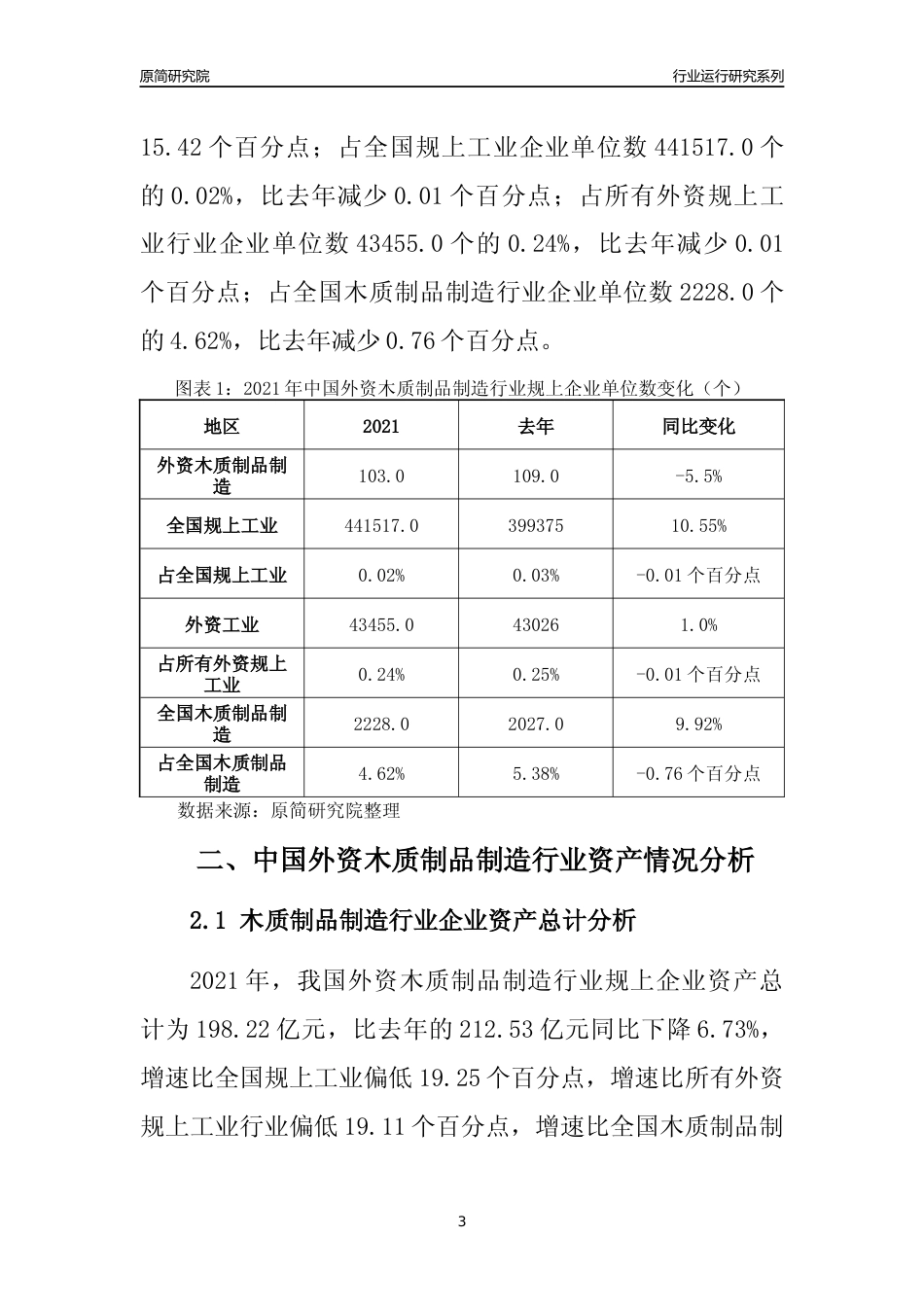 原简研究院

行业运行研究系列

15.42 个百分点；占全国规上工业企业单位数 441517.0 个的 0.02%，比去年减少 0.01 个百分点；占所有外资规上工业行业企业单位数 43455.0 个的 0.24%，比去年减少 0.01 个百分点；占全国木质制品制造行业企业单位数 2228.0 个的 4.62%，比去年减少 0.76 个百分点。

图表 1：2021 年中国外资木质制品制造行业规上企业单位数变化（个）

| 地区 | 2021 | 去年 | 同比变化 |
|---|---|---|---|
| 外资木质制品制造 | 103.0 | 109.0 | -5.5% |
| 全国规上工业 | 441517.0 | 399375 | 10.55% |
| 占全国规上工业 | 0.02% | 0.03% | -0.01 个百分点 |
| 外资工业 | 43455.0 | 43026 | 1.0% |
| 占所有外资规上工业 | 0.24% | 0.25% | -0.01 个百分点 |
| 全国木质制品制造 | 2228.0 | 2027.0 | 9.92% |
| 占全国木质制品制造 | 4.62% | 5.38% | -0.76 个百分点 |

数据来源：原简研究院整理

二、中国外资木质制品制造行业资产情况分析

2.1 木质制品制造行业企业资产总计分析

2021 年，我国外资木质制品制造行业规上企业资产总计为 198.22 亿元，比去年的 212.53 亿元同比下降 6.73%，增速比全国规上工业偏低 19.25 个百分点，增速比所有外资规上工业行业偏低 19.11 个百分点，增速比全国木质制品制

3